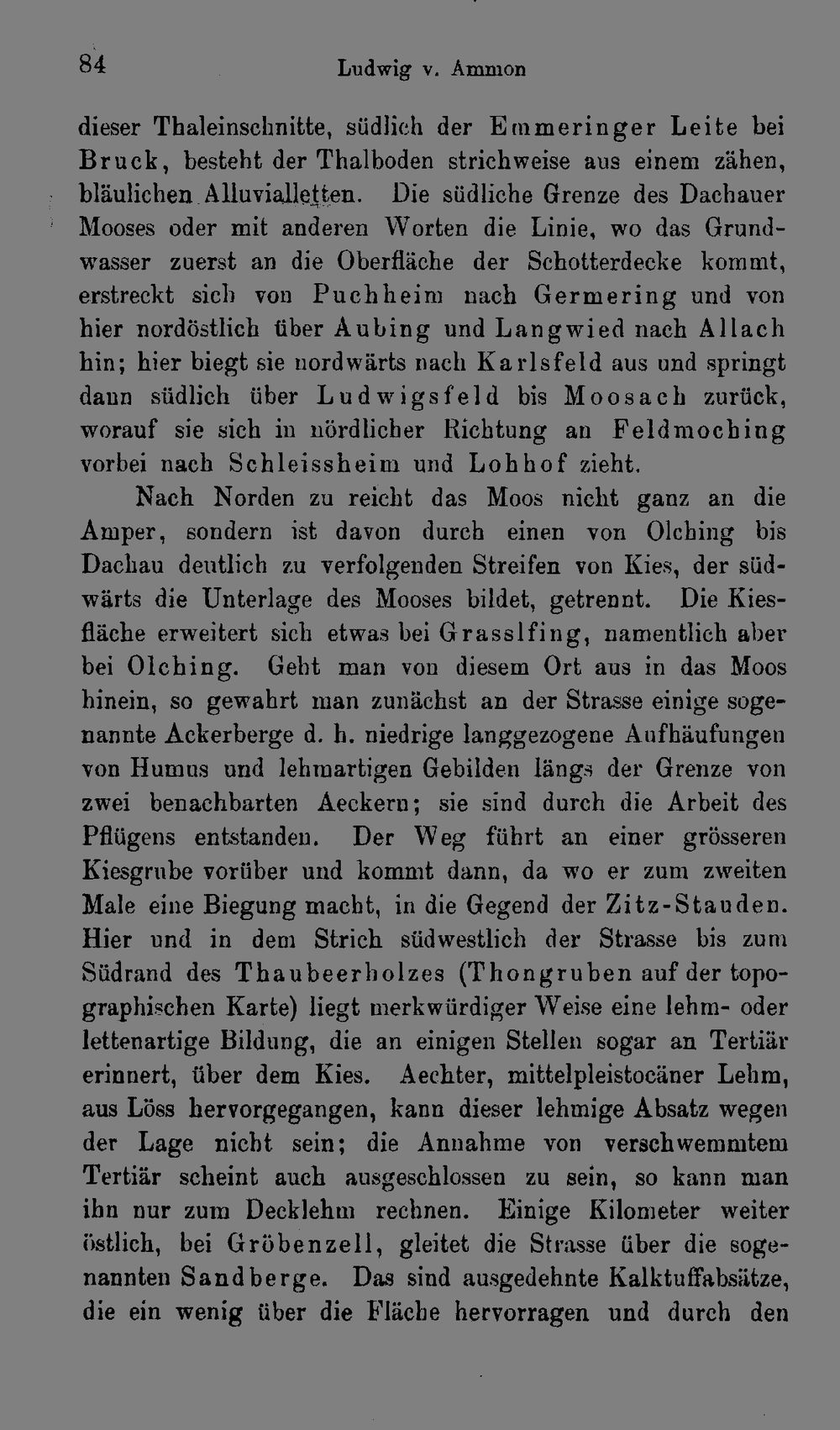 84 Ludwig v. Ammon

dieser Thaleinschnitte, südlich der Emmeringer Leite bei Bruck, besteht der Thalboden strichweise aus einem zähen, bläulichen Alluvialletten. Die südliche Grenze des Dachauer Mooses oder mit anderen Worten die Linie, wo das Grundwasser zuerst an die Oberfläche der Schotterdecke kommt, erstreckt sich von Puchheim nach Germering und von hier nordöstlich über Aubing und Langwied nach Allach hin; hier biegt sie nordwärts nach Karlsfeld aus und springt dann südlich über Ludwigsfeld bis Moosach zurück, worauf sie sich in nördlicher Richtung an Feldmoching vorbei nach Schleissheim und Lohhof zieht.

Nach Norden zu reicht das Moos nicht ganz an die Amper, sondern ist davon durch einen von Olching bis Dachau deutlich zu verfolgenden Streifen von Kies, der südwärts die Unterlage des Mooses bildet, getrennt. Die Kiesfläche erweitert sich etwas bei Grasslfing, namentlich aber bei Olching. Geht man von diesem Ort aus in das Moos hinein, so gewahrt man zunächst an der Strasse einige sogenannte Ackerberge d. h. niedrige langgezogene Aufhäufungen von Humus und lehmartigen Gebilden längs der Grenze von zwei benachbarten Aeckern; sie sind durch die Arbeit des Pflügens entstanden. Der Weg führt an einer grösseren Kiesgrube vorüber und kommt dann, da wo er zum zweiten Male eine Biegung macht, in die Gegend der Zitz-Stauden. Hier und in dem Strich südwestlich der Strasse bis zum Südrand des Thaubeerholzes (Thongruben auf der topographischen Karte) liegt merkwürdiger Weise eine lehm- oder lettenartige Bildung, die an einigen Stellen sogar an Tertiär erinnert, über dem Kies. Aechter, mittelpleistocäner Lehm, aus Löss hervorgegangen, kann dieser lehmige Absatz wegen der Lage nicht sein; die Annahme von verschwemmtem Tertiär scheint auch ausgeschlossen zu sein, so kann man ihn nur zum Decklehm rechnen. Einige Kilometer weiter östlich, bei Gröbenzell, gleitet die Strasse über die sogenannten Sandberge. Das sind ausgedehnte Kalktuffabsätze, die ein wenig über die Fläche hervorragen und durch den